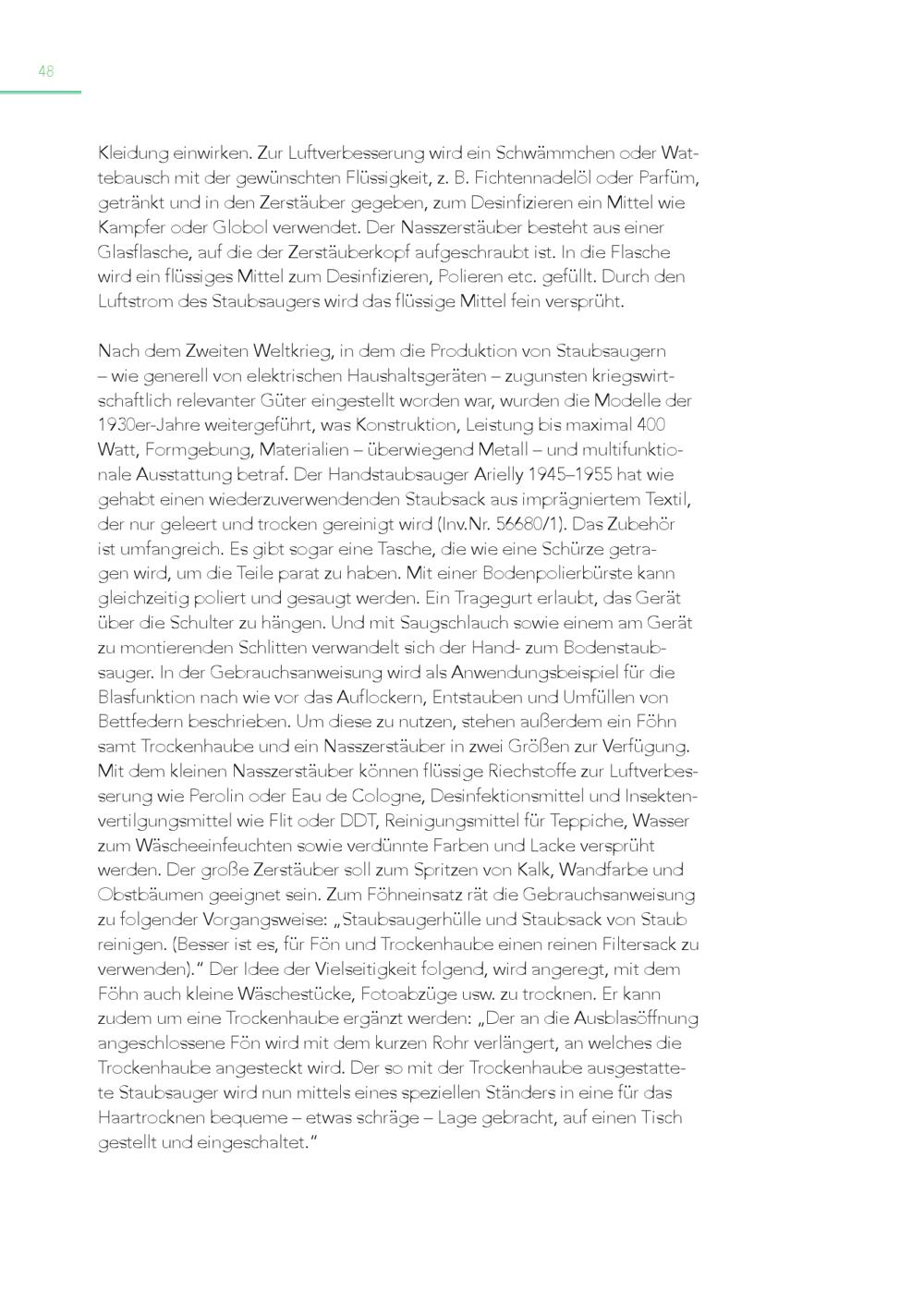 48

Kleidung einwirken. Zur Luftverbesserung wird ein Schwämmchen oder Wattebausch mit der gewünschten Flüssigkeit, z. B. Fichtennadelöl oder Parfüm, getränkt und in den Zerstäuber gegeben, zum Desinfizieren ein Mittel wie Kampfer oder Globol verwendet. Der Nasszerstäuber besteht aus einer Glasflasche, auf die der Zerstäuberkopf aufgeschraubt ist. In die Flasche wird ein flüssiges Mittel zum Desinfizieren, Polieren etc. gefüllt. Durch den Luftstrom des Staubsaugers wird das flüssige Mittel fein versprüht.

Nach dem Zweiten Weltkrieg, in dem die Produktion von Staubsaugern – wie generell von elektrischen Haushaltsgeräten – zugunsten kriegswirtschaftlich relevanter Güter eingestellt worden war, wurden die Modelle der 1930er-Jahre weitergeführt, was Konstruktion, Leistung bis maximal 400 Watt, Formgebung, Materialien – überwiegend Metall – und multifunktionale Ausstattung betraf. Der Handstaubsauger Arielly 1945–1955 hat wie gehabt einen wiederzuverwendenden Staubsack aus imprägniertem Textil, der nur geleert und trocken gereinigt wird (Inv.Nr. 56680/1). Das Zubehör ist umfangreich. Es gibt sogar eine Tasche, die wie eine Schürze getragen wird, um die Teile parat zu haben. Mit einer Bodenpolierbürste kann gleichzeitig poliert und gesaugt werden. Ein Tragegurt erlaubt, das Gerät über die Schulter zu hängen. Und mit Saugschlauch sowie einem am Gerät zu montierenden Schlitten verwandelt sich der Hand- zum Bodenstaubsauger. In der Gebrauchsanweisung wird als Anwendungsbeispiel für die Blasfunktion nach wie vor das Auflockern, Entstauben und Umfüllen von Bettfedern beschrieben. Um diese zu nutzen, stehen außerdem ein Föhn samt Trockenhaube und ein Nasszerstäuber in zwei Größen zur Verfügung. Mit dem kleinen Nasszerstäuber können flüssige Riechstoffe zur Luftverbesserung wie Perolin oder Eau de Cologne, Desinfektionsmittel und Insektenvertilgungsmittel wie Flit oder DDT, Reinigungsmittel für Teppiche, Wasser zum Wäscheeinfeuchten sowie verdünnte Farben und Lacke versprüht werden. Der große Zerstäuber soll zum Spritzen von Kalk, Wandfarbe und Obstbäumen geeignet sein. Zum Föhneinsatz rät die Gebrauchsanweisung zu folgender Vorgangsweise: „Staubsaugerhülle und Staubsack von Staub reinigen. (Besser ist es, für Fön und Trockenhaube einen reinen Filtersack zu verwenden).“ Der Idee der Vielseitigkeit folgend, wird angeregt, mit dem Föhn auch kleine Wäschestücke, Fotoabzüge usw. zu trocknen. Er kann zudem um eine Trockenhaube ergänzt werden: „Der an die Ausblasöffnung angeschlossene Fön wird mit dem kurzen Rohr verlängert, an welches die Trockenhaube angesteckt wird. Der so mit der Trockenhaube ausgestattete Staubsauger wird nun mittels eines speziellen Ständers in eine für das Haartrocknen bequeme – etwas schräge – Lage gebracht, auf einen Tisch gestellt und eingeschaltet.“